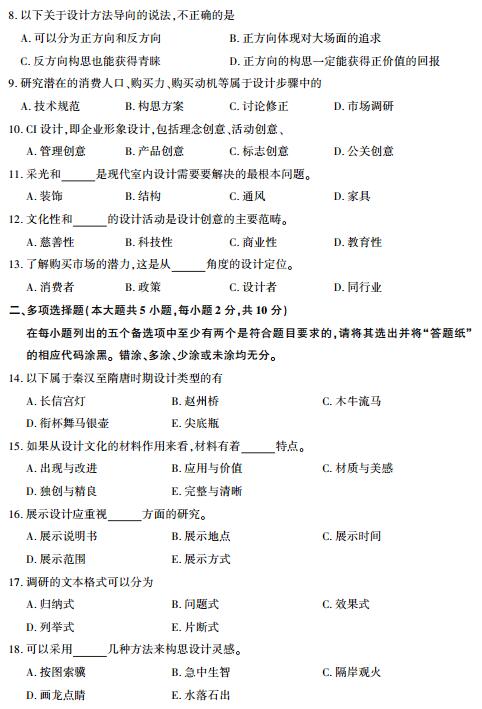 8. 以下关于设计方法导向的说法，不正确的是

A. 可以分为正方向和反方向　　B. 正方向体现对大场面的追求

C. 反方向构思也能获得青睐　　D. 正方向的构思一定能获得正价值的回报

9. 研究潜在的消费人口、购买力、购买动机等属于设计步骤中的

A. 技术规范　　B. 构思方案　　C. 讨论修正　　D. 市场调研

10. CI 设计，即企业形象设计，包括理念创意、活动创意、

A. 管理创意　　B. 产品创意　　C. 标志创意　　D. 公关创意

11. 采光和______是现代室内设计需要要解决的最根本问题。

A. 装饰　　B. 结构　　C. 通风　　D. 家具

12. 文化性和______的设计活动是设计创意的主要范畴。

A. 慈善性　　B. 科技性　　C. 商业性　　D. 教育性

13. 了解购买市场的潜力，这是从______角度的设计定位。

A. 消费者　　B. 政策　　C. 设计者　　D. 同行业

二、多项选择题（本大题共 5 小题，每小题 2 分，共 10 分）

在每小题列出的五个备选项中至少有两个是符合题目要求的，请将其选出并将“答题纸”的相应代码涂黑。错涂、多涂、少涂或未涂均无分。

14. 以下属于秦汉至隋唐时期设计类型的有

A. 长信宫灯　　B. 赵州桥　　C. 木牛流马

D. 衔杯舞马银壶　　E. 尖底瓶

15. 如果从设计文化的材料作用来看，材料有着______特点。

A. 出现与改进　　B. 应用与价值　　C. 材质与美感

D. 独创与精良　　E. 完整与清晰

16. 展示设计应重视______方面的研究。

A. 展示说明书　　B. 展示地点　　C. 展示时间

D. 展示范围　　E. 展示方式

17. 调研的文本格式可以分为

A. 归纳式　　B. 问题式　　C. 效果式

D. 列举式　　E. 片断式

18. 可以采用______几种方法来构思设计灵感。

A. 按图索骥　　B. 急中生智　　C. 隔岸观火

D. 画龙点睛　　E. 水落石出